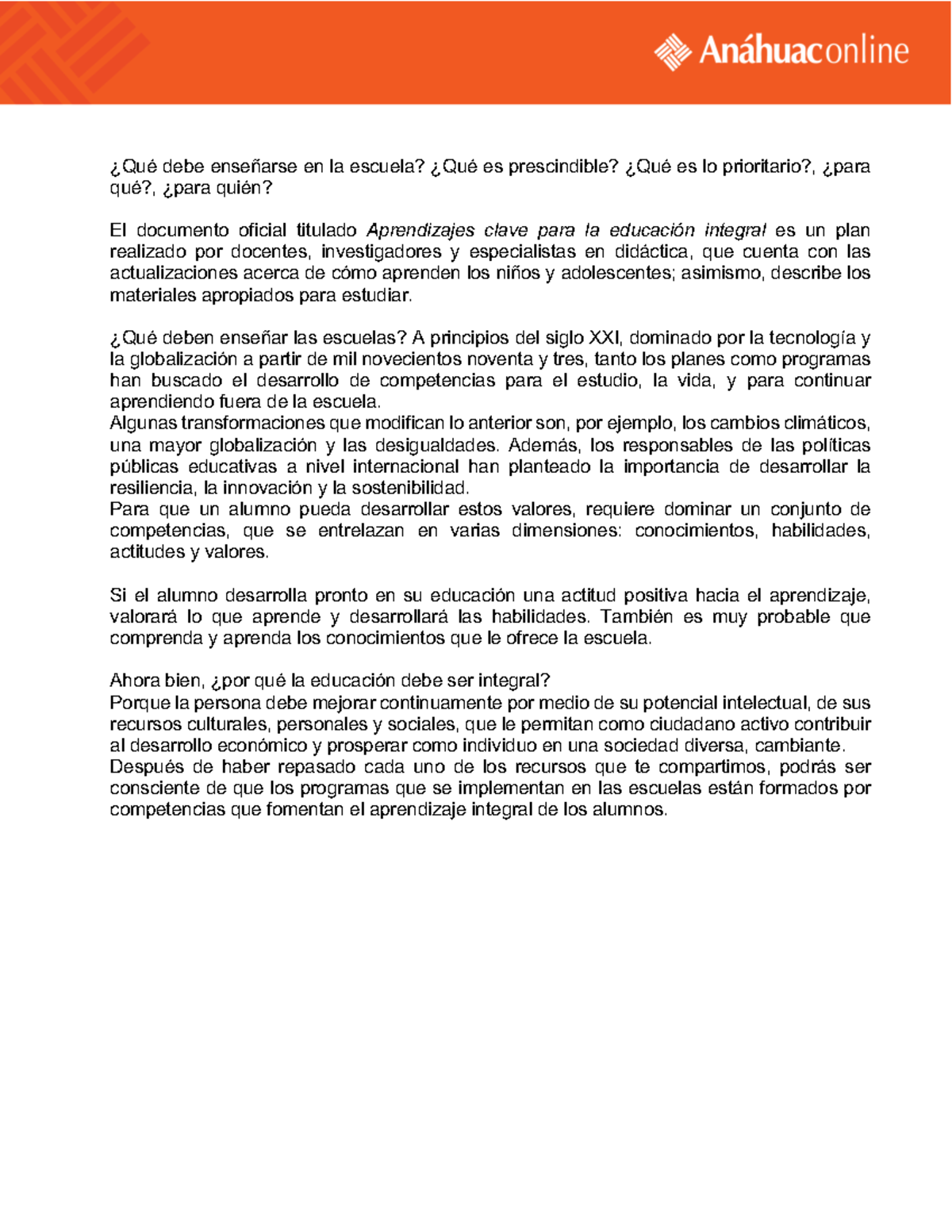 Anáhuaconline

¿Qué debe enseñarse en la escuela? ¿Qué es prescindible? ¿Qué es lo prioritario?, ¿para qué?, ¿para quién?

El documento oficial titulado Aprendizajes clave para la educación integral es un plan realizado por docentes, investigadores y especialistas en didáctica, que cuenta con las actualizaciones acerca de cómo aprenden los niños y adolescentes; asimismo, describe los materiales apropiados para estudiar.

¿Qué deben enseñar las escuelas? A principios del siglo XXI, dominado por la tecnología y la globalización a partir de mil novecientos noventa y tres, tanto los planes como programas han buscado el desarrollo de competencias para el estudio, la vida, y para continuar aprendiendo fuera de la escuela.
Algunas transformaciones que modifican lo anterior son, por ejemplo, los cambios climáticos, una mayor globalización y las desigualdades. Además, los responsables de las políticas públicas educativas a nivel internacional han planteado la importancia de desarrollar la resiliencia, la innovación y la sostenibilidad.
Para que un alumno pueda desarrollar estos valores, requiere dominar un conjunto de competencias, que se entrelazan en varias dimensiones: conocimientos, habilidades, actitudes y valores.

Si el alumno desarrolla pronto en su educación una actitud positiva hacia el aprendizaje, valorará lo que aprende y desarrollará las habilidades. También es muy probable que comprenda y aprenda los conocimientos que le ofrece la escuela.

Ahora bien, ¿por qué la educación debe ser integral?
Porque la persona debe mejorar continuamente por medio de su potencial intelectual, de sus recursos culturales, personales y sociales, que le permitan como ciudadano activo contribuir al desarrollo económico y prosperar como individuo en una sociedad diversa, cambiante.
Después de haber repasado cada uno de los recursos que te compartimos, podrás ser consciente de que los programas que se implementan en las escuelas están formados por competencias que fomentan el aprendizaje integral de los alumnos.